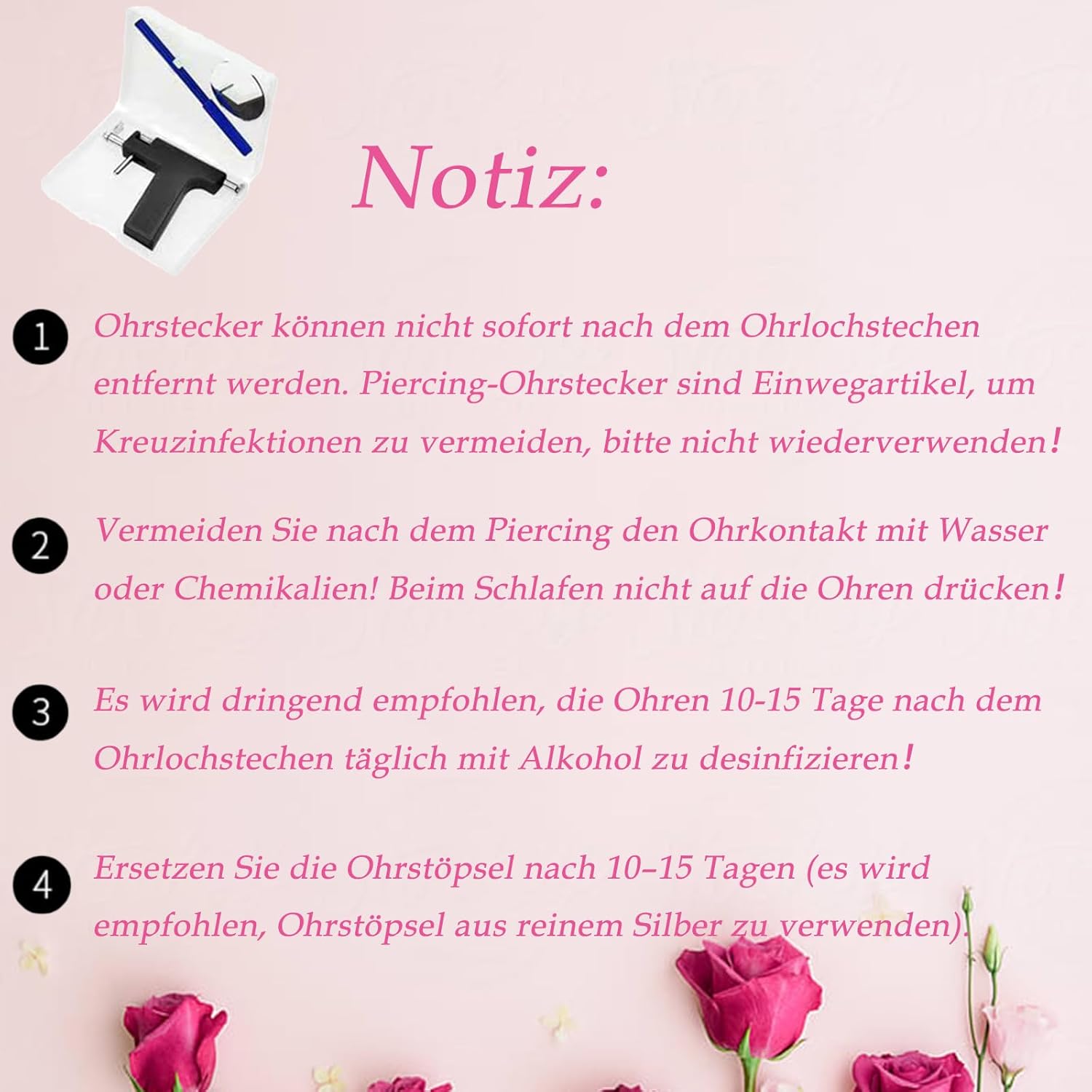 Notiz:

1 Ohrstecker können nicht sofort nach dem Ohrlochstechen entfernt werden. Piercing-Ohrstecker sind Einwegartikel, um Kreuzinfektionen zu vermeiden, bitte nicht wiederverwenden!

2 Vermeiden Sie nach dem Piercing den Ohrkontakt mit Wasser oder Chemikalien! Beim Schlafen nicht auf die Ohren drücken!

3 Es wird dringend empfohlen, die Ohren 10-15 Tage nach dem Ohrlochstechen täglich mit Alkohol zu desinfizieren!

4 Ersetzen Sie die Ohrstöpsel nach 10–15 Tagen (es wird empfohlen, Ohrstöpsel aus reinem Silber zu verwenden).